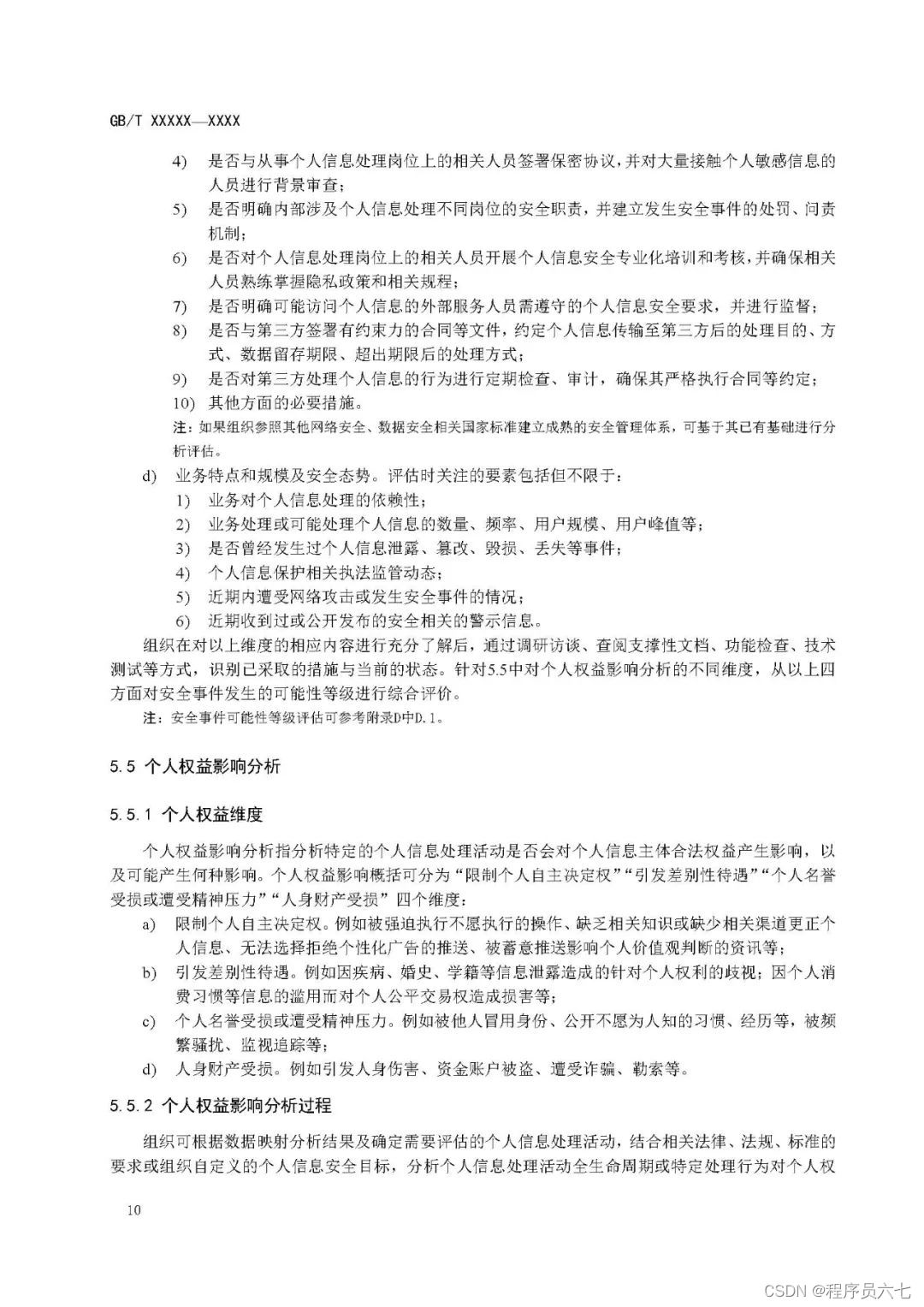 GB/T XXXXX—XXXX

4) 是否与从事个人信息处理岗位上的相关人员签署保密协议，并对大量接触个人敏感信息的人员进行背景审查；
5) 是否明确内部涉及个人信息处理不同岗位的安全职责，并建立发生安全事件的处罚、问责机制；
6) 是否对个人信息处理岗位上的相关人员开展个人信息安全专业化培训和考核，并确保相关人员熟练掌握隐私政策和相关规程；
7) 是否明确可能访问个人信息的外部服务人员需遵守的个人信息安全要求，并进行监督；
8) 是否与第三方签署有约束力的合同等文件，约定个人信息传输至第三方后的处理目的、方式、数据留存期限、超出期限后的处理方式；
9) 是否对第三方处理个人信息的行为进行定期检查、审计，确保其严格执行合同等约定；
10) 其他方面的必要措施。
注：如果组织参照其他网络安全、数据安全相关国家标准建立成熟的安全管理体系，可基于其已有基础进行分析评估。

d) 业务特点和规模及安全态势。评估时关注的要素包括但不限于：
1) 业务对个人信息处理的依赖性；
2) 业务处理或可能处理个人信息的数量、频率、用户规模、用户峰值等；
3) 是否曾经发生过个人信息泄露、篡改、毁损、丢失等事件；
4) 个人信息保护相关执法监管动态；
5) 近期内遭受网络攻击或发生安全事件的情况；
6) 近期收到过或公开发布的安全相关的警示信息。

组织在对以上维度的相应内容进行充分了解后，通过调研访谈、查阅支撑性文档、功能检查、技术测试等方式，识别已采取的措施与当前的状态。针对5.5中对个人权益影响分析的不同维度，从以上四方面对安全事件发生的可能性等级进行综合评价。
注：安全事件可能性等级评估可参考附录D中D.1。

5.5 个人权益影响分析

5.5.1 个人权益维度

个人权益影响分析指分析特定的个人信息处理活动是否会对个人信息主体合法权益产生影响，以及可能产生何种影响。个人权益影响概括可分为“限制个人自主决定权”“引发差别性待遇”“个人名誉受损或遭受精神压力”“人身财产受损”四个维度：
a) 限制个人自主决定权。例如被强迫执行不愿执行的操作、缺乏相关知识或缺少相关渠道更正个人信息、无法选择拒绝个性化广告的推送、被蓄意推送影响个人价值观判断的资讯等；
b) 引发差别性待遇。例如因疾病、婚史、学籍等信息泄露造成的针对个人权利的歧视；因个人消费习惯等信息的滥用而对个人公平交易权造成损害等；
c) 个人名誉受损或遭受精神压力。例如被他人冒用身份、公开不愿为人知的习惯、经历等，被频繁骚扰、监视追踪等；
d) 人身财产受损。例如引发人身伤害、资金账户被盗、遭受诈骗、勒索等。

5.5.2 个人权益影响分析过程

组织可根据数据映射分析结果及确定需要评估的个人信息处理活动，结合相关法律、法规、标准的要求或组织自定义的个人信息安全目标，分析个人信息处理活动全生命周期或特定处理行为对个人权

10

CSDN @程序员六七